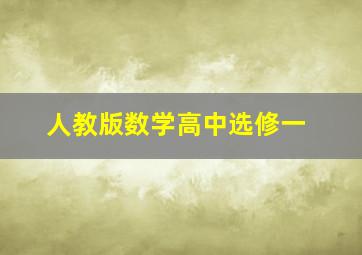 人教版数学高中选修一